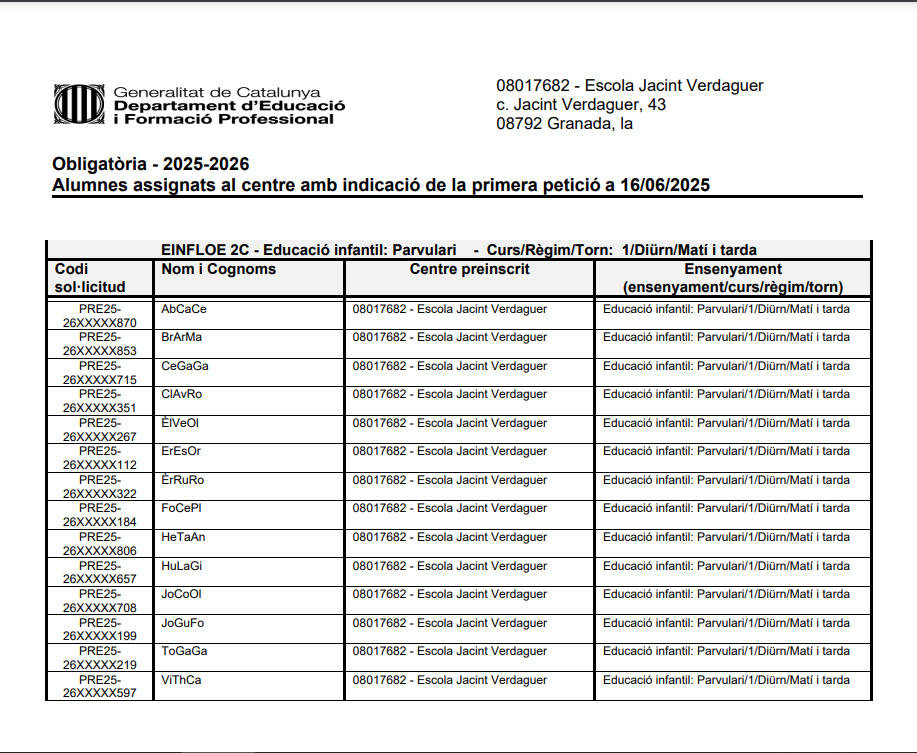 Generalitat de Catalunya
Departament d'Educació
i Formació Professional

08017682 - Escola Jacint Verdaguer
c. Jacint Verdaguer, 43
08792 Granada, la

Obligatòria - 2025-2026
Alumnes assignats al centre amb indicació de la primera petició a 16/06/2025

EINFLOE 2C - Educació infantil: Parvulari - Curs/Règim/Torn: 1/Diürn/Matí i tarda

| Codi sol·licitud | Nom i Cognoms | Centre preinscrit | Ensenyament (ensenyament/curs/règim/torn) |
|---|---|---|---|
| PRE25-26XXXXX870 | AbCaCe | 08017682 - Escola Jacint Verdaguer | Educació infantil: Parvulari/1/Diürn/Matí i tarda |
| PRE25-26XXXXX853 | BrArMa | 08017682 - Escola Jacint Verdaguer | Educació infantil: Parvulari/1/Diürn/Matí i tarda |
| PRE25-26XXXXX715 | CeGaGa | 08017682 - Escola Jacint Verdaguer | Educació infantil: Parvulari/1/Diürn/Matí i tarda |
| PRE25-26XXXXX351 | ClAvRo | 08017682 - Escola Jacint Verdaguer | Educació infantil: Parvulari/1/Diürn/Matí i tarda |
| PRE25-26XXXXX267 | ÈlVeOl | 08017682 - Escola Jacint Verdaguer | Educació infantil: Parvulari/1/Diürn/Matí i tarda |
| PRE25-26XXXXX112 | ErEsOr | 08017682 - Escola Jacint Verdaguer | Educació infantil: Parvulari/1/Diürn/Matí i tarda |
| PRE25-26XXXXX322 | ÈrRuRo | 08017682 - Escola Jacint Verdaguer | Educació infantil: Parvulari/1/Diürn/Matí i tarda |
| PRE25-26XXXXX184 | FoCePl | 08017682 - Escola Jacint Verdaguer | Educació infantil: Parvulari/1/Diürn/Matí i tarda |
| PRE25-26XXXXX806 | HeTaAn | 08017682 - Escola Jacint Verdaguer | Educació infantil: Parvulari/1/Diürn/Matí i tarda |
| PRE25-26XXXXX657 | HuLaGi | 08017682 - Escola Jacint Verdaguer | Educació infantil: Parvulari/1/Diürn/Matí i tarda |
| PRE25-26XXXXX708 | JoCoOl | 08017682 - Escola Jacint Verdaguer | Educació infantil: Parvulari/1/Diürn/Matí i tarda |
| PRE25-26XXXXX199 | JoGuFo | 08017682 - Escola Jacint Verdaguer | Educació infantil: Parvulari/1/Diürn/Matí i tarda |
| PRE25-26XXXXX219 | ToGaGa | 08017682 - Escola Jacint Verdaguer | Educació infantil: Parvulari/1/Diürn/Matí i tarda |
| PRE25-26XXXXX597 | ViThCa | 08017682 - Escola Jacint Verdaguer | Educació infantil: Parvulari/1/Diürn/Matí i tarda |